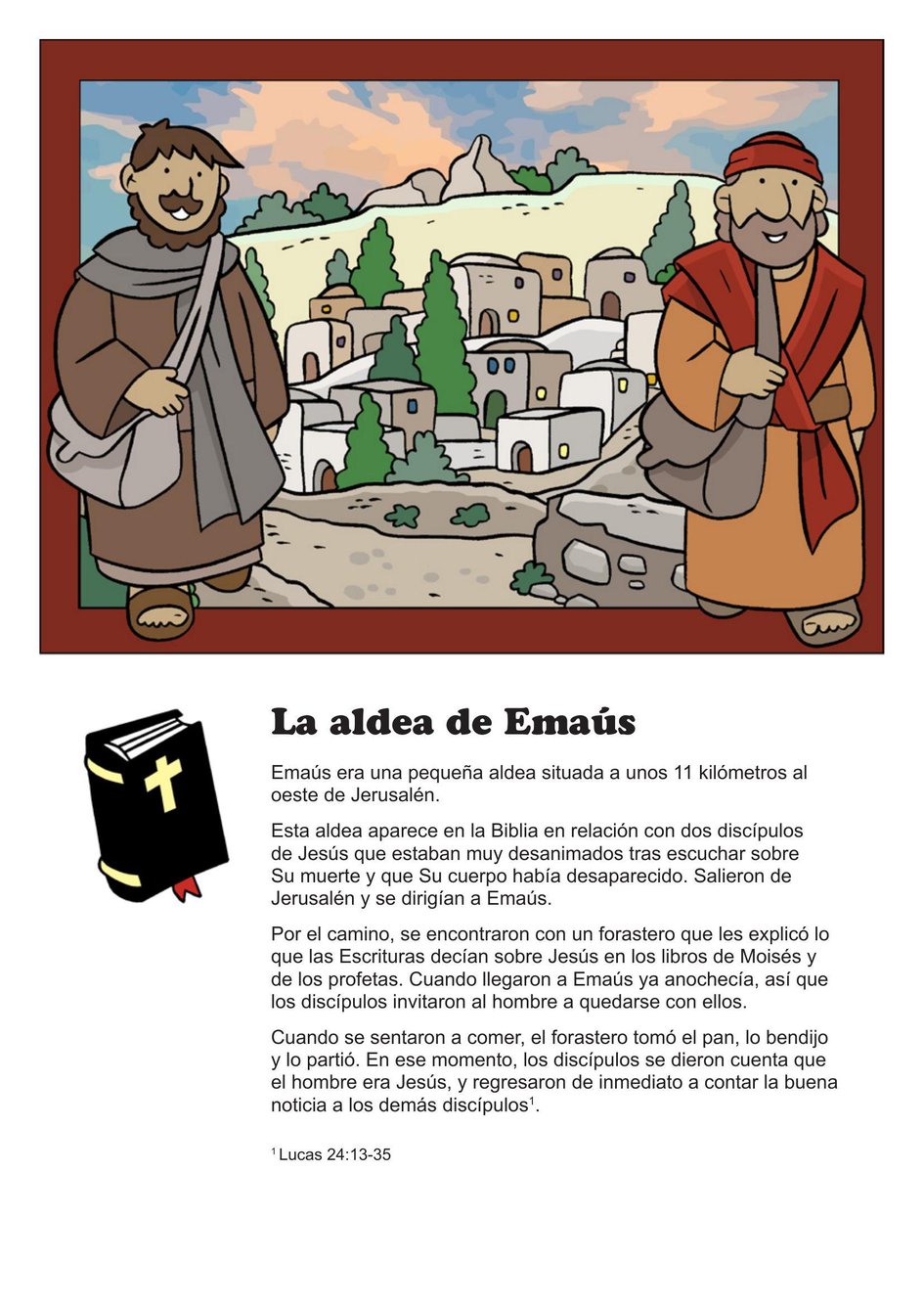 La aldea de Emaús

Emaús era una pequeña aldea situada a unos 11 kilómetros al oeste de Jerusalén.

Esta aldea aparece en la Biblia en relación con dos discípulos de Jesús que estaban muy desanimados tras escuchar sobre Su muerte y que Su cuerpo había desaparecido. Salieron de Jerusalén y se dirigían a Emaús.

Por el camino, se encontraron con un forastero que les explicó lo que las Escrituras decían sobre Jesús en los libros de Moisés y de los profetas. Cuando llegaron a Emaús ya anochecía, así que los discípulos invitaron al hombre a quedarse con ellos.

Cuando se sentaron a comer, el forastero tomó el pan, lo bendijo y lo partió. En ese momento, los discípulos se dieron cuenta que el hombre era Jesús, y regresaron de inmediato a contar la buena noticia a los demás discípulos$^1$.

$^1$ Lucas 24:13-35